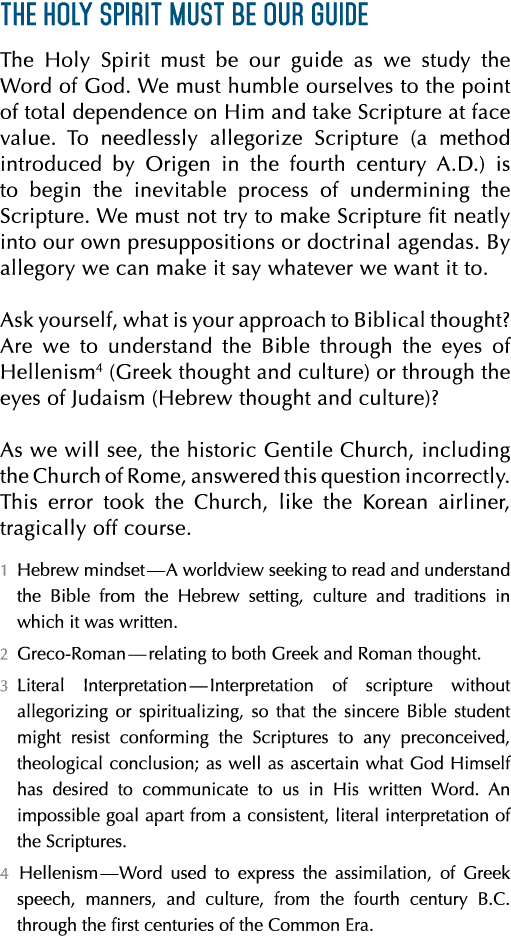 THE HOLY SPIRIT MUST BE OUR GUIDE

The Holy Spirit must be our guide as we study the Word of God. We must humble ourselves to the point of total dependence on Him and take Scripture at face value. To needlessly allegorize Scripture (a method introduced by Origen in the fourth century A.D.) is to begin the inevitable process of undermining the Scripture. We must not try to make Scripture fit neatly into our own presuppositions or doctrinal agendas. By allegory we can make it say whatever we want it to.

Ask yourself, what is your approach to Biblical thought? Are we to understand the Bible through the eyes of Hellenism$^4$ (Greek thought and culture) or through the eyes of Judaism (Hebrew thought and culture)?

As we will see, the historic Gentile Church, including the Church of Rome, answered this question incorrectly. This error took the Church, like the Korean airliner, tragically off course.

1 Hebrew mindset—A worldview seeking to read and understand the Bible from the Hebrew setting, culture and traditions in which it was written.

2 Greco-Roman—relating to both Greek and Roman thought.

3 Literal Interpretation—Interpretation of scripture without allegorizing or spiritualizing, so that the sincere Bible student might resist conforming the Scriptures to any preconceived, theological conclusion; as well as ascertain what God Himself has desired to communicate to us in His written Word. An impossible goal apart from a consistent, literal interpretation of the Scriptures.

4 Hellenism—Word used to express the assimilation, of Greek speech, manners, and culture, from the fourth century B.C. through the first centuries of the Common Era.